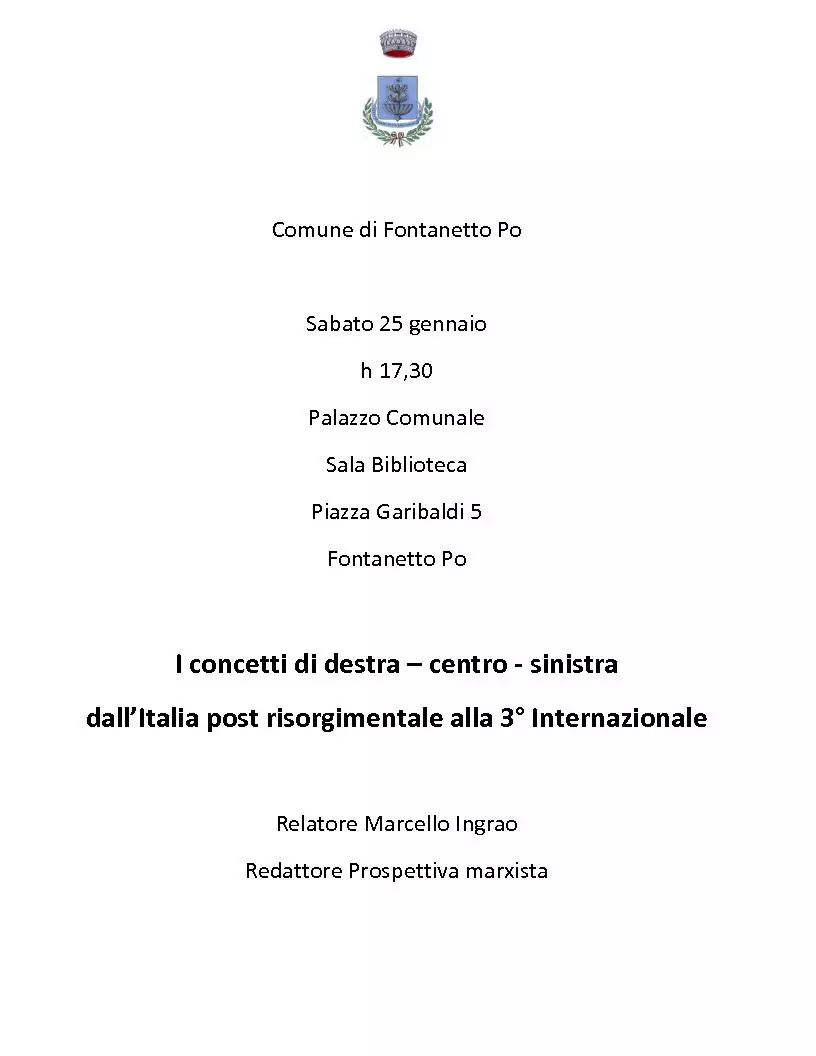 Comune di Fontanetto Po

Sabato 25 gennaio

h 17,30

Palazzo Comunale

Sala Biblioteca

Piazza Garibaldi 5

Fontanetto Po

I concetti di destra – centro - sinistra

dall’Italia post risorgimentale alla 3° Internazionale

Relatore Marcello Ingrao

Redattore Prospettiva marxista